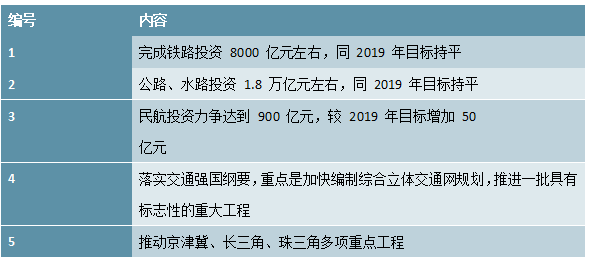 | 编号 | 内容 |
|---|---|
| 1 | 完成铁路投资 8000 亿元左右，同 2019 年目标持平 |
| 2 | 公路、水路投资 1.8 万亿元左右，同 2019 年目标持平 |
| 3 | 民航投资力争达到 900 亿元，较 2019 年目标增加 50 亿元 |
| 4 | 落实交通强国纲要，重点是加快编制综合立体交通网规划，推进一批具有标志性的重大工程 |
| 5 | 推动京津冀、长三角、珠三角多项重点工程 |